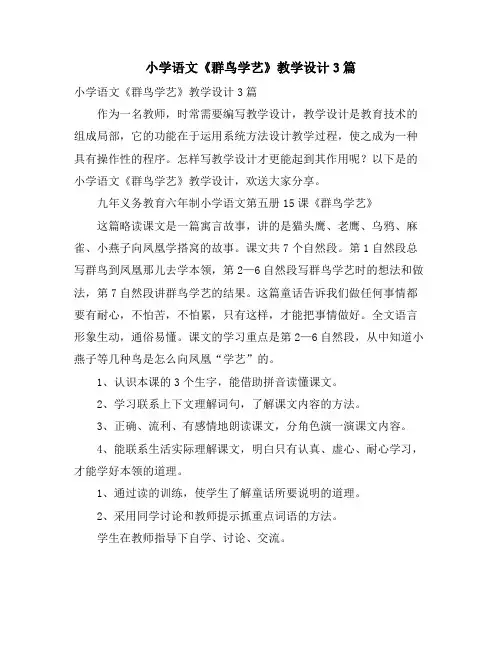 小学语文《群鸟学艺》教学设计3篇

小学语文《群鸟学艺》教学设计3篇

作为一名教师，时常需要编写教学设计，教学设计是教育技术的组成局部，它的功能在于运用系统方法设计教学过程，使之成为一种具有操作性的程序。怎样写教学设计才更能起到其作用呢？以下是的小学语文《群鸟学艺》教学设计，欢送大家分享。

九年义务教育六年制小学语文第五册15课《群鸟学艺》

这篇略读课文是一篇寓言故事，讲的是猫头鹰、老鹰、乌鸦、麻雀、小燕子向凤凰学搭窝的故事。课文共7个自然段。第1自然段总写群鸟到凤凰那儿去学本领，第2—6自然段写群鸟学艺时的想法和做法，第7自然段讲群鸟学艺的结果。这篇童话告诉我们做任何事情都要有耐心，不怕苦，不怕累，只有这样，才能把事情做好。全文语言形象生动，通俗易懂。课文的学习重点是第2—6自然段，从中知道小燕子等几种鸟是怎么向凤凰“学艺”的。

1、认识本课的3个生字，能借助拼音读懂课文。

2、学习联系上下文理解词句，了解课文内容的方法。

3、正确、流利、有感情地朗读课文，分角色演一演课文内容。

4、能联系生活实际理解课文，明白只有认真、虚心、耐心学习，才能学好本领的道理。

1、通过读的训练，使学生了解童话所要说明的道理。

2、采用同学讨论和教师提示抓重点词语的方法。

学生在教师指导下自学、讨论、交流。